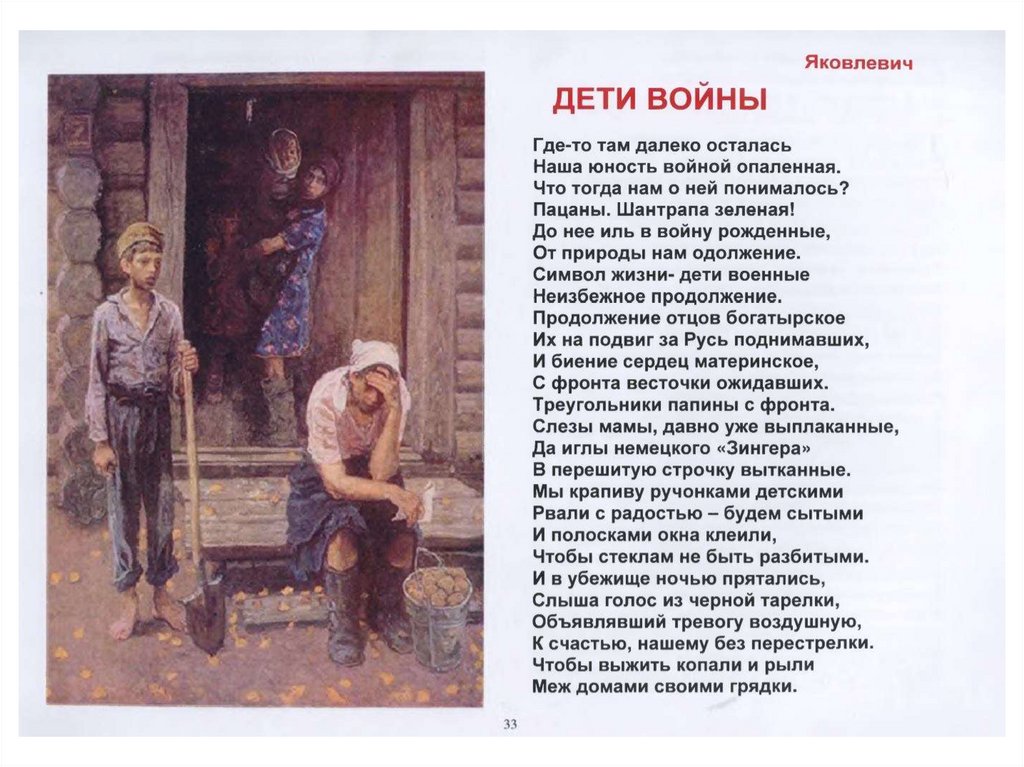 Яковлевич

ДЕТИ ВОЙНЫ

Где-то там далеко осталась
Наша юность войной опаленная.
Что тогда нам о ней понималось?
Пацаны. Шантрапа зеленая!
До нее иль в войну рожденные,
От природы нам одолжение.
Символ жизни- дети военные
Неизбежное продолжение.
Продолжение отцов богатырское
Их на подвиг за Русь поднимавших,
И биение сердец материнское,
С фронта весточки ожидавших.
Треугольники папины с фронта.
Слезы мамы, давно уже выплаканные,
Да иглы немецкого «Зингера»
В перешитую строчку вытканные.
Мы крапиву ручонками детскими
Рвали с радостью – будем сытыми
И полосками окна клеили,
Чтобы стеклам не быть разбитыми.
И в убежище ночью прятались,
Слыша голос из черной тарелки,
Объявлявший тревогу воздушную,
К счастью, нашему без перестрелки.
Чтобы выжить копали и рыли
Меж домами своими грядки.

33